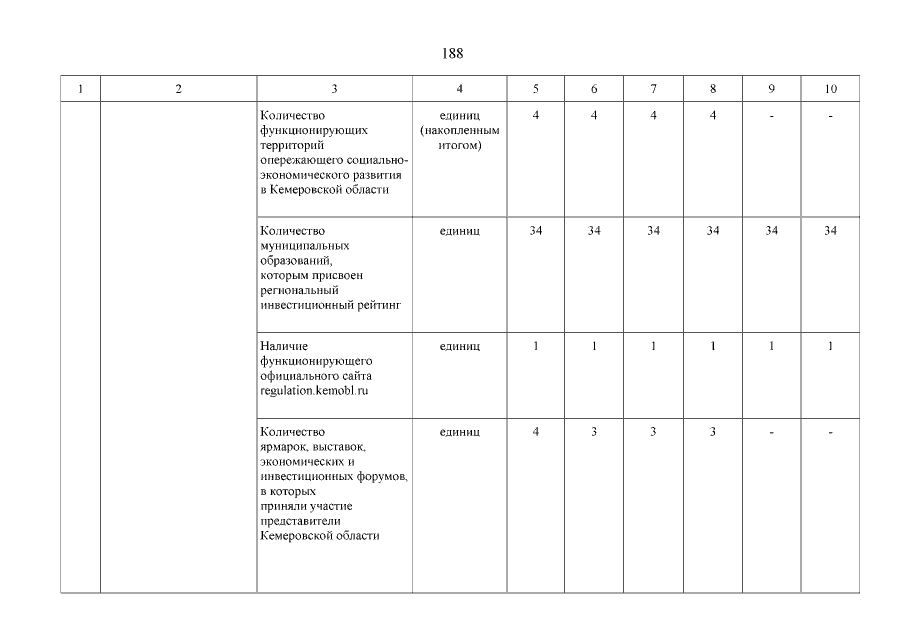 188

| 1 | 2 | 3 | 4 | 5 | 6 | 7 | 8 | 9 | 10 |
|---|---|---|---|---|---|---|---|---|---|
| | | Количество функционирующих территорий опережающего социально-экономического развития в Кемеровской области | единиц (накопленным итогом) | 4 | 4 | 4 | 4 | - | - |
| | | Количество муниципальных образований, которым присвоен региональный инвестиционный рейтинг | единиц | 34 | 34 | 34 | 34 | 34 | 34 |
| | | Наличие функционирующего официального сайта regulation.kemobl.ru | единиц | 1 | 1 | 1 | 1 | 1 | 1 |
| | | Количество ярмарок, выставок, экономических и инвестиционных форумов, в которых приняли участие представители Кемеровской области | единиц | 4 | 3 | 3 | 3 | - | - |